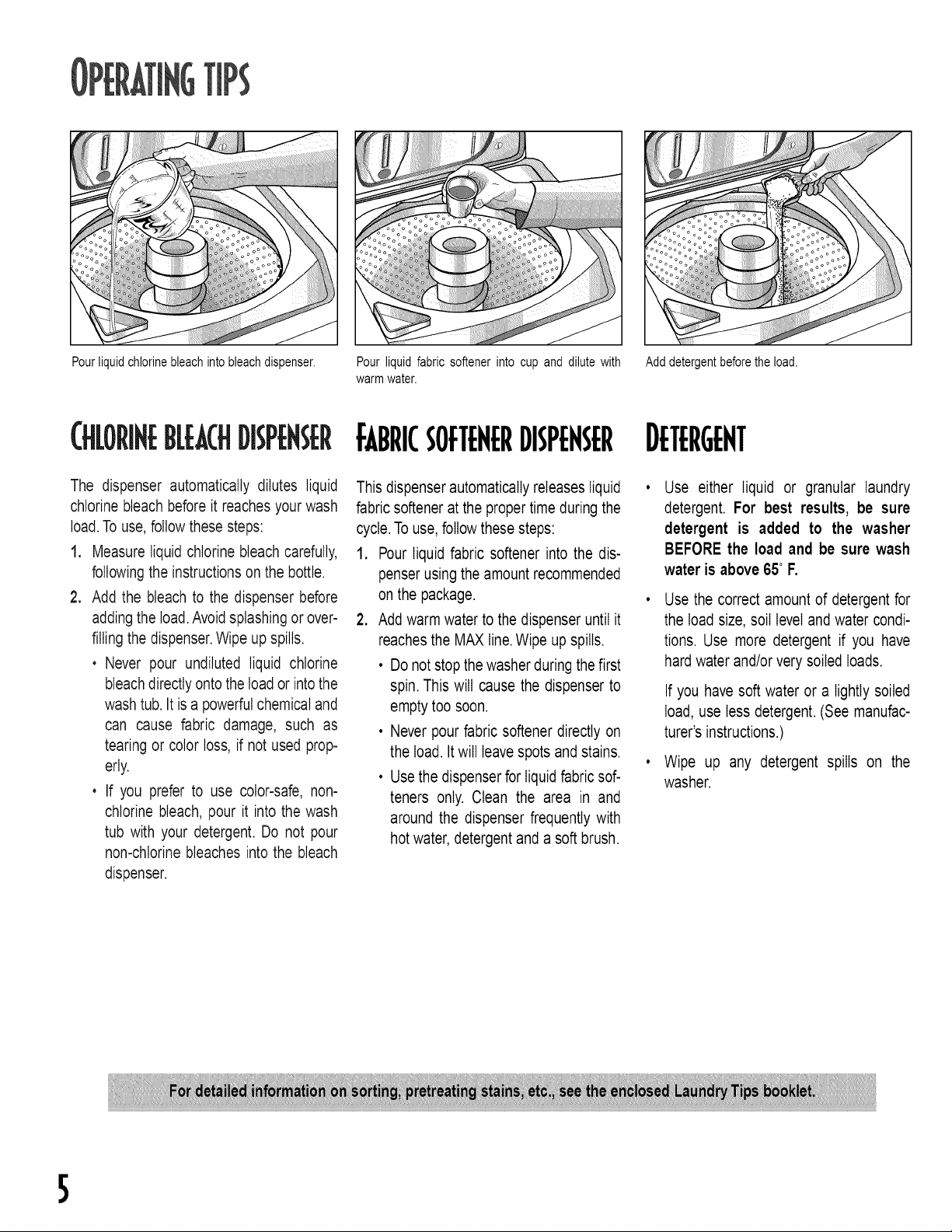 OPERATING TIPS

Pour liquid chlorine bleach into bleach dispenser.

Pour liquid fabric softener into cup and dilute with warm water.

Add detergent before the load.

CHLORINE BLEACH DISPENSER

The dispenser automatically dilutes liquid chlorine bleach before it reaches your wash load. To use, follow these steps:

1. Measure liquid chlorine bleach carefully, following the instructions on the bottle.

2. Add the bleach to the dispenser before adding the load. Avoid splashing or overfilling the dispenser. Wipe up spills.

• Never pour undiluted liquid chlorine bleach directly onto the load or into the wash tub. It is a powerful chemical and can cause fabric damage, such as tearing or color loss, if not used properly.

• If you prefer to use color-safe, non-chlorine bleach, pour it into the wash tub with your detergent. Do not pour non-chlorine bleaches into the bleach dispenser.

FABRIC SOFTENER DISPENSER

This dispenser automatically releases liquid fabric softener at the proper time during the cycle. To use, follow these steps:

1. Pour liquid fabric softener into the dispenser using the amount recommended on the package.

2. Add warm water to the dispenser until it reaches the MAX line. Wipe up spills.

• Do not stop the washer during the first spin. This will cause the dispenser to empty too soon.

• Never pour fabric softener directly on the load. It will leave spots and stains.

• Use the dispenser for liquid fabric softeners only. Clean the area in and around the dispenser frequently with hot water, detergent and a soft brush.

DETERGENT

• Use either liquid or granular laundry detergent. For best results, be sure detergent is added to the washer BEFORE the load and be sure wash water is above 65° F.

• Use the correct amount of detergent for the load size, soil level and water conditions. Use more detergent if you have hard water and/or very soiled loads.

If you have soft water or a lightly soiled load, use less detergent. (See manufacturer's instructions.)

• Wipe up any detergent spills on the washer.

For detailed information on sorting, pretreating stains, etc., see the enclosed Laundry Tips booklet.

5